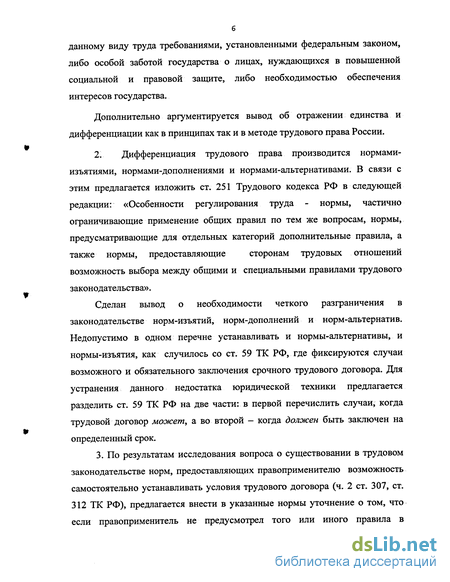 6

данному виду труда требованиями, установленными федеральным законом, либо особой заботой государства о лицах, нуждающихся в повышенной социальной и правовой защите, либо необходимостью обеспечения интересов государства.

Дополнительно аргументируется вывод об отражении единства и дифференциации как в принципах так и в методе трудового права России.

2. Дифференциация трудового права производится нормами-изъятиями, нормами-дополнениями и нормами-альтернативами. В связи с этим предлагается изложить ст. 251 Трудового кодекса РФ в следующей редакции: «Особенности регулирования труда - нормы, частично ограничивающие применение общих правил по тем же вопросам, нормы, предусматривающие для отдельных категорий дополнительные правила, а также нормы, предоставляющие сторонам трудовых отношений возможность выбора между общими и специальными правилами трудового законодательства».

Сделан вывод о необходимости четкого разграничения в законодательстве норм-изъятий, норм-дополнений и норм-альтернатив. Недопустимо в одном перечне устанавливать и нормы-альтернативы, и нормы-изъятия, как случилось со ст. 59 ТК РФ, где фиксируются случаи возможного и обязательного заключения срочного трудового договора. Для устранения данного недостатка юридической техники предлагается разделить ст. 59 ТК РФ на две части: в первой перечислить случаи, когда трудовой договор может, а во второй – когда должен быть заключен на определенный срок.

3. По результатам исследования вопроса о существовании в трудовом законодательстве норм, предоставляющих правоприменителю возможность самостоятельно устанавливать условия трудового договора (ч. 2 ст. 307, ст. 312 ТК РФ), предлагается внести в указанные нормы уточнение о том, что если правоприменитель не предусмотрел того или иного правила в

dsLib.net
библиотека диссертаций